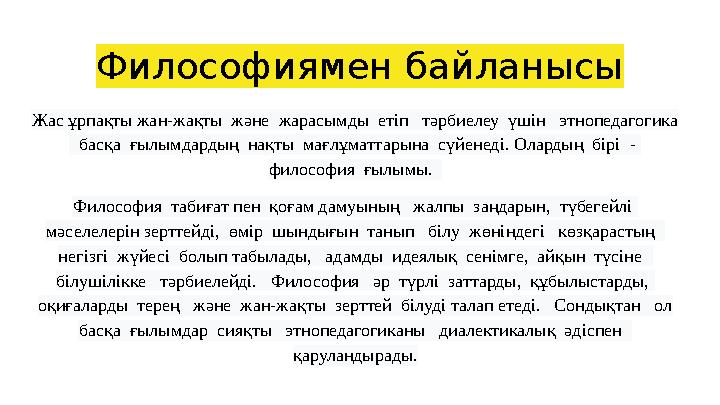 Философиямен байланысы

Жас ұрпақты жан-жақты және жарасымды етіп тәрбиелеу үшін этнопедагогика басқа ғылымдардың нақты мағлұматтарына сүйенеді. Олардың бірі - философия ғылымы.

Философия табиғат пен қоғам дамуының жалпы заңдарын, түбегейлі мәселелерін зерттейді, өмір шындығын танып білу жөніндегі көзқарастың негізгі жүйесі болып табылады, адамды идеялық сенімге, айқын түсіне білушілікке тәрбиелейді. Философия әр түрлі заттарды, құбылыстарды, оқиғаларды терең және жан-жақты зерттей білуді талап етеді. Сондықтан ол басқа ғылымдар сияқты этнопедагогиканы диалектикалық әдіспен қаруландырады.